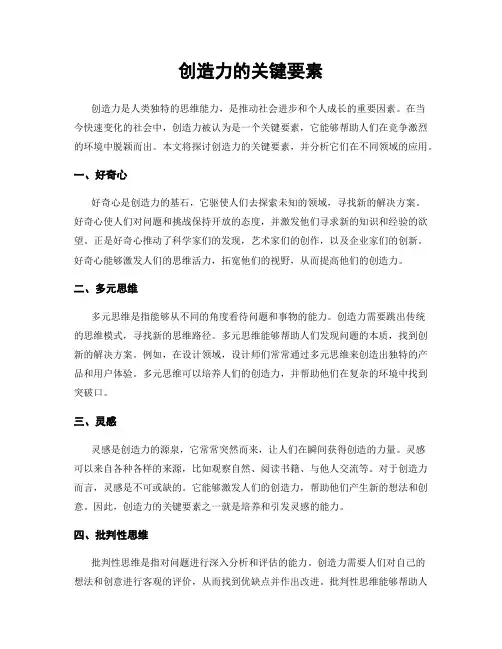 创造力的关键要素

创造力是人类独特的思维能力，是推动社会进步和个人成长的重要因素。在当今快速变化的社会中，创造力被认为是一个关键要素，它能够帮助人们在竞争激烈的环境中脱颖而出。本文将探讨创造力的关键要素，并分析它们在不同领域的应用。

一、好奇心

好奇心是创造力的基石，它驱使人们去探索未知的领域，寻找新的解决方案。好奇心使人们对问题和挑战保持开放的态度，并激发他们寻求新的知识和经验的欲望。正是好奇心推动了科学家们的发现，艺术家们的创作，以及企业家们的创新。好奇心能够激发人们的思维活力，拓宽他们的视野，从而提高他们的创造力。

二、多元思维

多元思维是指能够从不同的角度看待问题和事物的能力。创造力需要跳出传统的思维模式，寻找新的思维路径。多元思维能够帮助人们发现问题的本质，找到创新的解决方案。例如，在设计领域，设计师们常常通过多元思维来创造出独特的产品和用户体验。多元思维可以培养人们的创造力，并帮助他们在复杂的环境中找到突破口。

三、灵感

灵感是创造力的源泉，它常常突然而来，让人们在瞬间获得创造的力量。灵感可以来自各种各样的来源，比如观察自然、阅读书籍、与他人交流等。对于创造力而言，灵感是不可或缺的。它能够激发人们的创造力，帮助他们产生新的想法和创意。因此，创造力的关键要素之一就是培养和引发灵感的能力。

四、批判性思维

批判性思维是指对问题进行深入分析和评估的能力。创造力需要人们对自己的想法和创意进行客观的评价，从而找到优缺点并作出改进。批判性思维能够帮助人